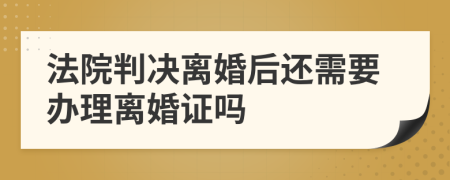 法院判决离婚后还需要办理离婚证吗